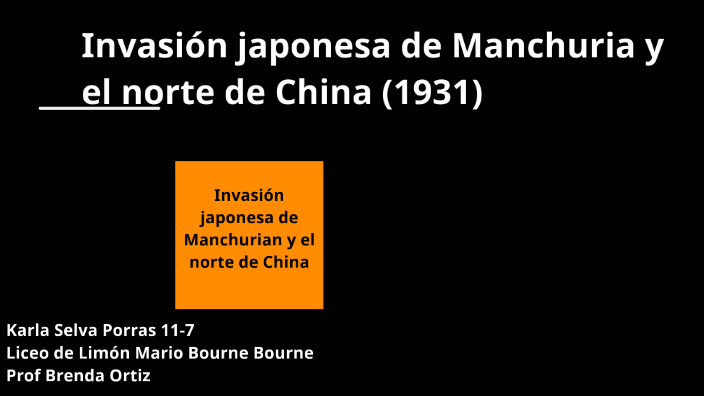 Invasión japonesa de Manchuria y el norte de China (1931)

Invasión japonesa de Manchurian y el norte de China

Karla Selva Porras 11-7
Liceo de Limón Mario Bourne Bourne
Prof Brenda Ortiz